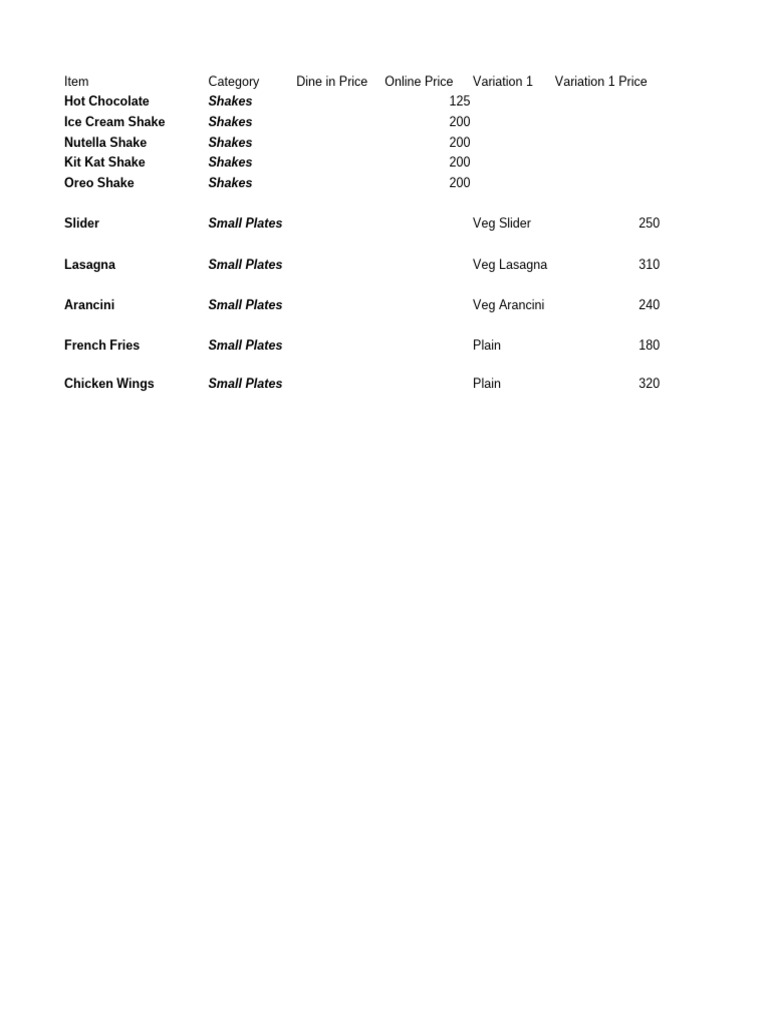 | Item | Category | Dine in Price | Online Price | Variation 1 | Variation 1 Price |
|---|---|---|---|---|---|
| Hot Chocolate | Shakes | | 125 | | |
| Ice Cream Shake | Shakes | | 200 | | |
| Nutella Shake | Shakes | | 200 | | |
| Kit Kat Shake | Shakes | | 200 | | |
| Oreo Shake | Shakes | | 200 | | |
| Slider | Small Plates | | | Veg Slider | 250 |
| Lasagna | Small Plates | | | Veg Lasagna | 310 |
| Arancini | Small Plates | | | Veg Arancini | 240 |
| French Fries | Small Plates | | | Plain | 180 |
| Chicken Wings | Small Plates | | | Plain | 320 |